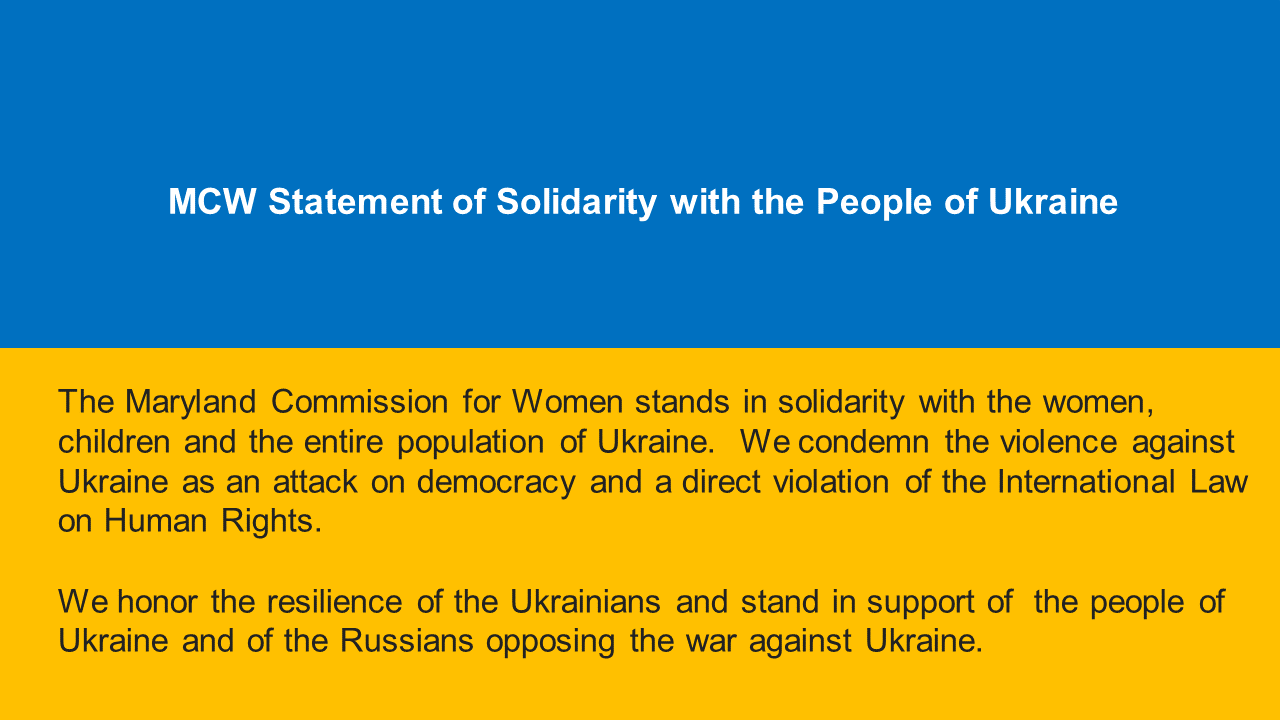 MCW Statement of Solidarity with the People of Ukraine

The Maryland Commission for Women stands in solidarity with the women, children and the entire population of Ukraine. We condemn the violence against Ukraine as an attack on democracy and a direct violation of the International Law on Human Rights.

We honor the resilience of the Ukrainians and stand in support of the people of Ukraine and of the Russians opposing the war against Ukraine.